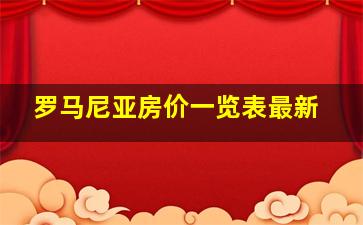 罗马尼亚房价一览表最新